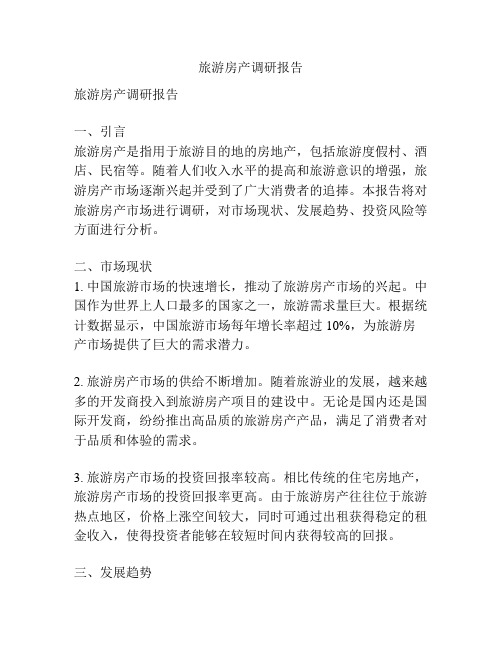 旅游房产调研报告

旅游房产调研报告

一、引言
旅游房产是指用于旅游目的地的房地产，包括旅游度假村、酒店、民宿等。随着人们收入水平的提高和旅游意识的增强，旅游房产市场逐渐兴起并受到了广大消费者的追捧。本报告将对旅游房产市场进行调研，对市场现状、发展趋势、投资风险等方面进行分析。

二、市场现状
1. 中国旅游市场的快速增长，推动了旅游房产市场的兴起。中国作为世界上人口最多的国家之一，旅游需求量巨大。根据统计数据显示，中国旅游市场每年增长率超过 10%，为旅游房产市场提供了巨大的需求潜力。

2. 旅游房产市场的供给不断增加。随着旅游业的发展，越来越多的开发商投入到旅游房产项目的建设中。无论是国内还是国际开发商，纷纷推出高品质的旅游房产产品，满足了消费者对于品质和体验的需求。

3. 旅游房产市场的投资回报率较高。相比传统的住宅房地产，旅游房产市场的投资回报率更高。由于旅游房产往往位于旅游热点地区，价格上涨空间较大，同时可通过出租获得稳定的租金收入，使得投资者能够在较短时间内获得较高的回报。

三、发展趋势